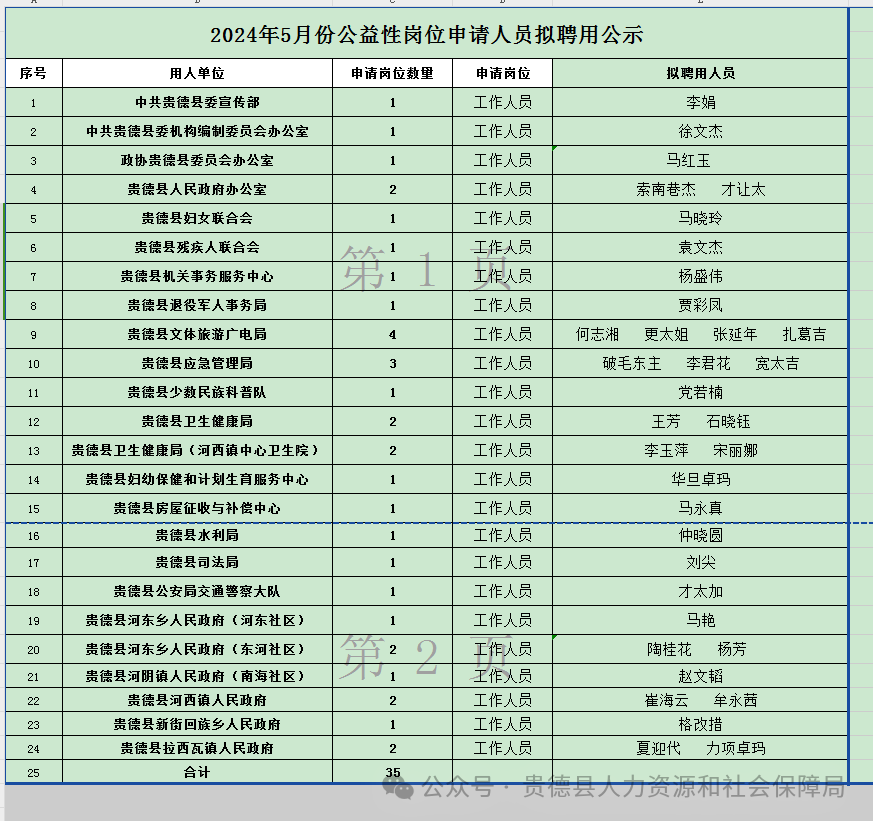 2024年5月份公益性岗位申请人员拟聘用公示

| 序号 | 用人单位 | 申请岗位数量 | 申请岗位 | 拟聘用人员 |
|---|---|---|---|---|
| 1 | 中共贵德县委宣传部 | 1 | 工作人员 | 李娟 |
| 2 | 中共贵德县委机构编制委员会办公室 | 1 | 工作人员 | 徐文杰 |
| 3 | 政协贵德县委员会办公室 | 1 | 工作人员 | 马红玉 |
| 4 | 贵德县人民政府办公室 | 2 | 工作人员 | 索南巷杰　才让太 |
| 5 | 贵德县妇女联合会 | 1 | 工作人员 | 马晓玲 |
| 6 | 贵德县残疾人联合会 | 1 | 工作人员 | 袁文杰 |
| 7 | 贵德县机关事务服务中心 | 1 | 工作人员 | 杨盛伟 |
| 8 | 贵德县退役军人事务局 | 1 | 工作人员 | 贾彩凤 |
| 9 | 贵德县文体旅游广电局 | 4 | 工作人员 | 何志湘　更太姐　张延年　扎葛吉 |
| 10 | 贵德县应急管理局 | 3 | 工作人员 | 破毛东主　李君花　宽太吉 |
| 11 | 贵德县少数民族科普队 | 1 | 工作人员 | 党若楠 |
| 12 | 贵德县卫生健康局 | 2 | 工作人员 | 王芳　石晓钰 |
| 13 | 贵德县卫生健康局（河西镇中心卫生院） | 2 | 工作人员 | 李玉萍　宋丽娜 |
| 14 | 贵德县妇幼保健和计划生育服务中心 | 1 | 工作人员 | 华旦卓玛 |
| 15 | 贵德县房屋征收与补偿中心 | 1 | 工作人员 | 马永真 |
| 16 | 贵德县水利局 | 1 | 工作人员 | 仲晓圆 |
| 17 | 贵德县司法局 | 1 | 工作人员 | 刘尖 |
| 18 | 贵德县公安局交通警察大队 | 1 | 工作人员 | 才太加 |
| 19 | 贵德县河东乡人民政府（河东社区） | 1 | 工作人员 | 马艳 |
| 20 | 贵德县河东乡人民政府（东河社区） | 2 | 工作人员 | 陶桂花　杨芳 |
| 21 | 贵德县河阴镇人民政府（南海社区） | 1 | 工作人员 | 赵文韬 |
| 22 | 贵德县河西镇人民政府 | 2 | 工作人员 | 崔海云　牟永茜 |
| 23 | 贵德县新街回族乡人民政府 | 1 | 工作人员 | 格改措 |
| 24 | 贵德县拉西瓦镇人民政府 | 2 | 工作人员 | 夏迎代　力项卓玛 |
| 25 | 合计 | 35 | | |

第 1 页
第 2 页

公众号 · 贵德县人力资源和社会保障局